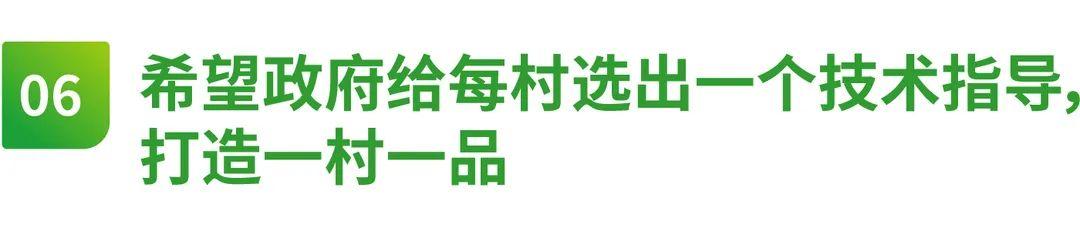 06

希望政府给每村选出一个技术指导，打造一村一品